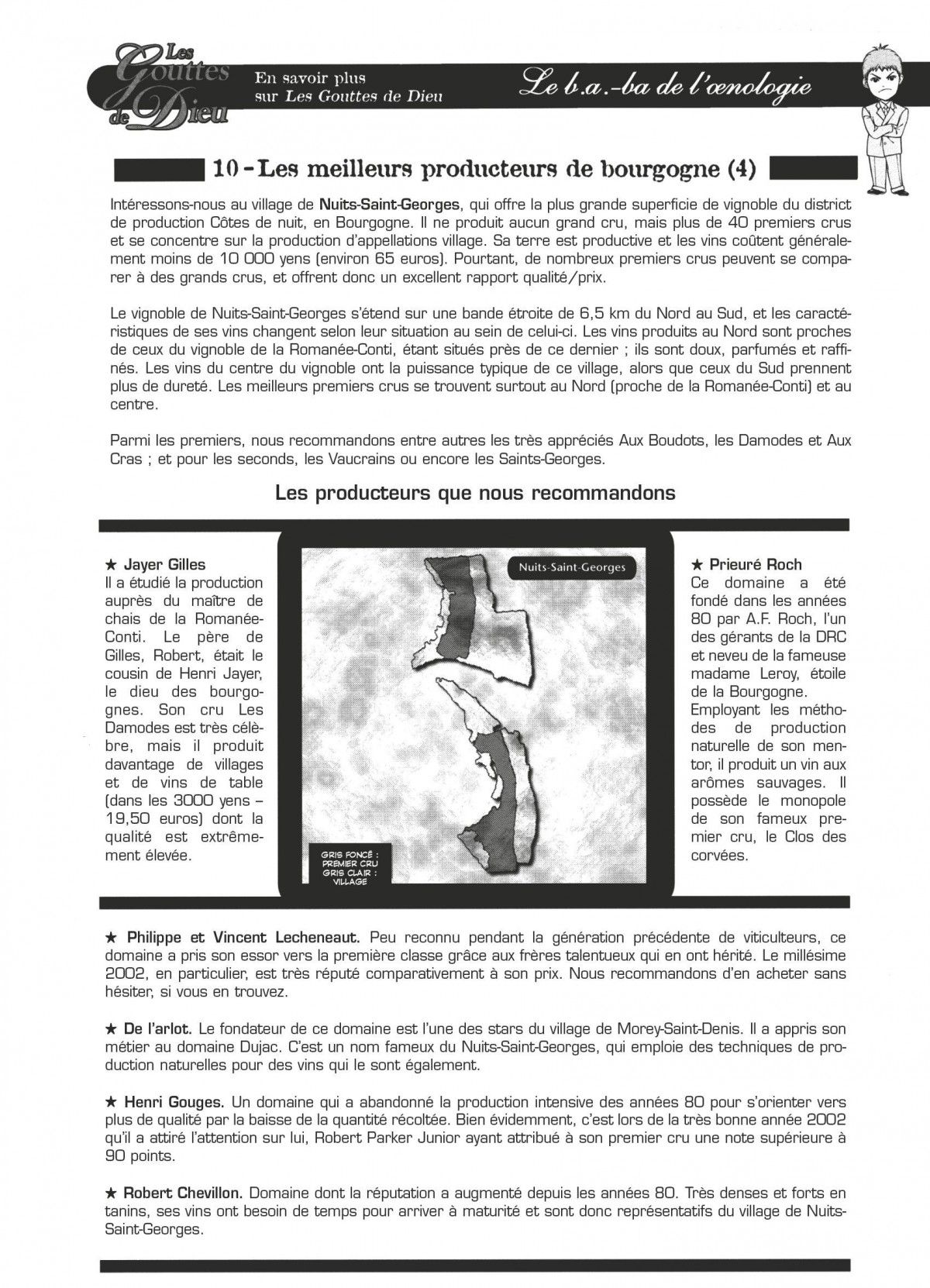 Les Gouttes de Dieu

En savoir plus sur Les Gouttes de Dieu

Le b.a.-ba de l'œnologie

10 - Les meilleurs producteurs de bourgogne (4)

Intéressons-nous au village de Nuits-Saint-Georges, qui offre la plus grande superficie de vignoble du district de production Côtes de nuit, en Bourgogne. Il ne produit aucun grand cru, mais plus de 40 premiers crus et se concentre sur la production d'appellations village. Sa terre est productive et les vins coûtent généralement moins de 10 000 yens (environ 65 euros). Pourtant, de nombreux premiers crus peuvent se comparer à des grands crus, et offrent donc un excellent rapport qualité/prix.

Le vignoble de Nuits-Saint-Georges s'étend sur une bande étroite de 6,5 km du Nord au Sud, et les caractéristiques de ses vins changent selon leur situation au sein de celui-ci. Les vins produits au Nord sont proches de ceux du vignoble de la Romanée-Conti, étant situés près de ce dernier ; ils sont doux, parfumés et raffinés. Les vins du centre du vignoble ont la puissance typique de ce village, alors que ceux du Sud prennent plus de dureté. Les meilleurs premiers crus se trouvent surtout au Nord (proche de la Romanée-Conti) et au centre.

Parmi les premiers, nous recommandons entre autres les très appréciés Aux Boudots, les Damodes et Aux Cras ; et pour les seconds, les Vaucrains ou encore les Saints-Georges.

Les producteurs que nous recommandons

★ Jayer Gilles
Il a étudié la production auprès du maître de chais de la Romanée-Conti. Le père de Gilles, Robert, était le cousin de Henri Jayer, le dieu des bourgognes. Son cru Les Damodes est très célèbre, mais il produit davantage de villages et de vins de table (dans les 3000 yens – 19,50 euros) dont la qualité est extrêmement élevée.

Nuits-Saint-Georges

GRIS FONCÉ : PREMIER CRU
GRIS CLAIR : VILLAGE

★ Prieuré Roch
Ce domaine a été fondé dans les années 80 par A.F. Roch, l'un des gérants de la DRC et neveu de la fameuse madame Leroy, étoile de la Bourgogne. Employant les méthodes de production naturelle de son mentor, il produit un vin aux arômes sauvages. Il possède le monopole de son fameux premier cru, le Clos des corvées.

★ Philippe et Vincent Lecheneaut. Peu reconnu pendant la génération précédente de viticulteurs, ce domaine a pris son essor vers la première classe grâce aux frères talentueux qui en ont hérité. Le millésime 2002, en particulier, est très réputé comparativement à son prix. Nous recommandons d'en acheter sans hésiter, si vous en trouvez.

★ De l'arlot. Le fondateur de ce domaine est l'une des stars du village de Morey-Saint-Denis. Il a appris son métier au domaine Dujac. C'est un nom fameux du Nuits-Saint-Georges, qui emploie des techniques de production naturelles pour des vins qui le sont également.

★ Henri Gouges. Un domaine qui a abandonné la production intensive des années 80 pour s'orienter vers plus de qualité par la baisse de la quantité récoltée. Bien évidemment, c'est lors de la très bonne année 2002 qu'il a attiré l'attention sur lui, Robert Parker Junior ayant attribué à son premier cru une note supérieure à 90 points.

★ Robert Chevillon. Domaine dont la réputation a augmenté depuis les années 80. Très denses et forts en tanins, ses vins ont besoin de temps pour arriver à maturité et sont donc représentatifs du village de Nuits-Saint-Georges.